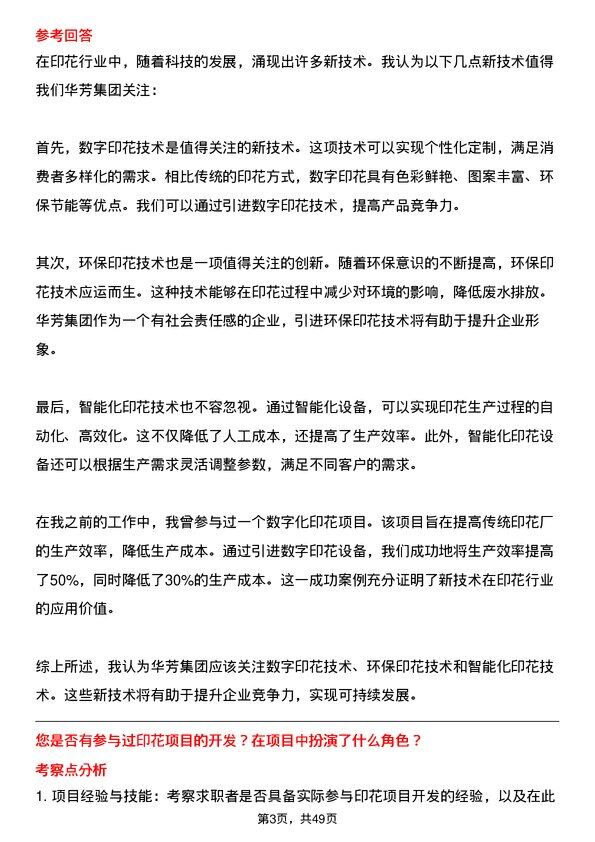 参考回答
在印花行业中，随着科技的发展，涌现出许多新技术。我认为以下几点新技术值得我们华芳集团关注：

首先，数字印花技术是值得关注的新技术。这项技术可以实现个性化定制，满足消费者多样化的需求。相比传统的印花方式，数字印花具有色彩鲜艳、图案丰富、环保节能等优点。我们可以通过引进数字印花技术，提高产品竞争力。

其次，环保印花技术也是一项值得关注的创新。随着环保意识的不断提高，环保印花技术应运而生。这种技术能够在印花过程中减少对环境的影响，降低废水排放。华芳集团作为一个有社会责任感的企业，引进环保印花技术将有助于提升企业形象。

最后，智能化印花技术也不容忽视。通过智能化设备，可以实现印花生产过程的自动化、高效化。这不仅降低了人工成本，还提高了生产效率。此外，智能化印花设备还可以根据生产需求灵活调整参数，满足不同客户的需求。

在我之前的工作中，我曾参与过一个数字化印花项目。该项目旨在提高传统印花厂的生产效率，降低生产成本。通过引进数字印花设备，我们成功地将生产效率提高了50%，同时降低了30%的生产成本。这一成功案例充分证明了新技术在印花行业的应用价值。

综上所述，我认为华芳集团应该关注数字印花技术、环保印花技术和智能化印花技术。这些新技术将有助于提升企业竞争力，实现可持续发展。

您是否有参与过印花项目的开发？在项目中扮演了什么角色？
考察点分析
1. 项目经验与技能：考察求职者是否具备实际参与印花项目开发的经验，以及在此

第3页，共49页